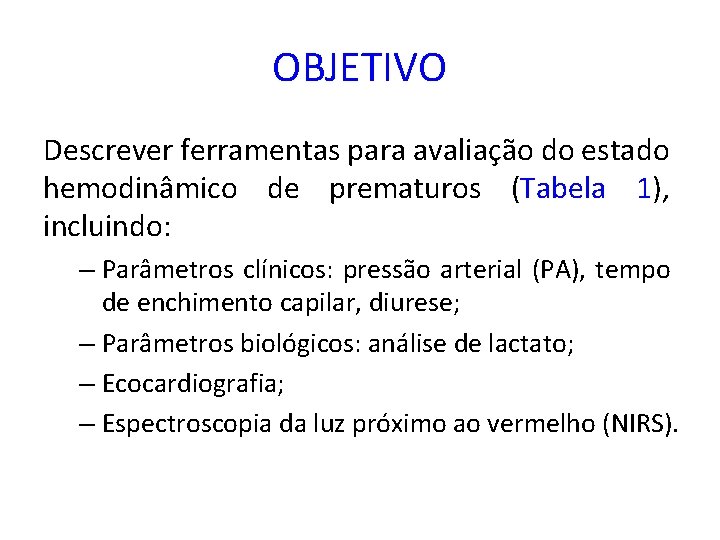 OBJETIVO

Descrever ferramentas para avaliação do estado hemodinâmico de prematuros (Tabela 1), incluindo:

– Parâmetros clínicos: pressão arterial (PA), tempo de enchimento capilar, diurese;

– Parâmetros biológicos: análise de lactato;

– Ecocardiografia;

– Espectroscopia da luz próximo ao vermelho (NIRS).